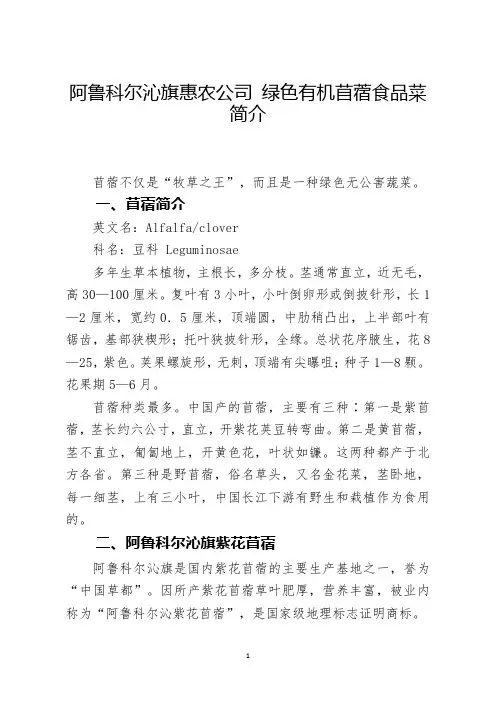 阿鲁科尔沁旗惠农公司 绿色有机苜蓿食品菜简介

苜蓿不仅是“牧草之王”，而且是一种绿色无公害蔬菜。

一、苜蓿简介

英文名：Alfalfa/clover

科名：豆科 Leguminosae

多年生草本植物，主根长，多分枝。茎通常直立，近无毛，高 30—100 厘米。复叶有 3 小叶，小叶倒卵形或倒披针形，长 1—2 厘米，宽约 0．5 厘米，顶端圆，中肋稍凸出，上半部叶有锯齿，基部狭楔形；托叶狭披针形，全缘。总状花序腋生，花 8—25，紫色。荚果螺旋形，无刺，顶端有尖曝咀；种子 1—8 颗。花果期 5—6 月。

苜蓿种类最多。中国产的苜蓿，主要有三种：第一是紫苜蓿，茎长约六公寸，直立，开紫花荚豆转弯曲。第二是黄苜蓿，茎不直立，匍匐地上，开黄色花，叶状如镰。这两种都产于北方各省。第三种是野苜蓿，俗名草头，又名金花菜，茎卧地，每一细茎，上有三小叶，中国长江下游有野生和栽植作为食用的。

二、阿鲁科尔沁旗紫花苜蓿

阿鲁科尔沁旗是国内紫花苜蓿的主要生产基地之一，誉为“中国草都”。因所产紫花苜蓿草叶肥厚，营养丰富，被业内称为“阿鲁科尔沁紫花苜蓿”，是国家级地理标志证明商标。

1